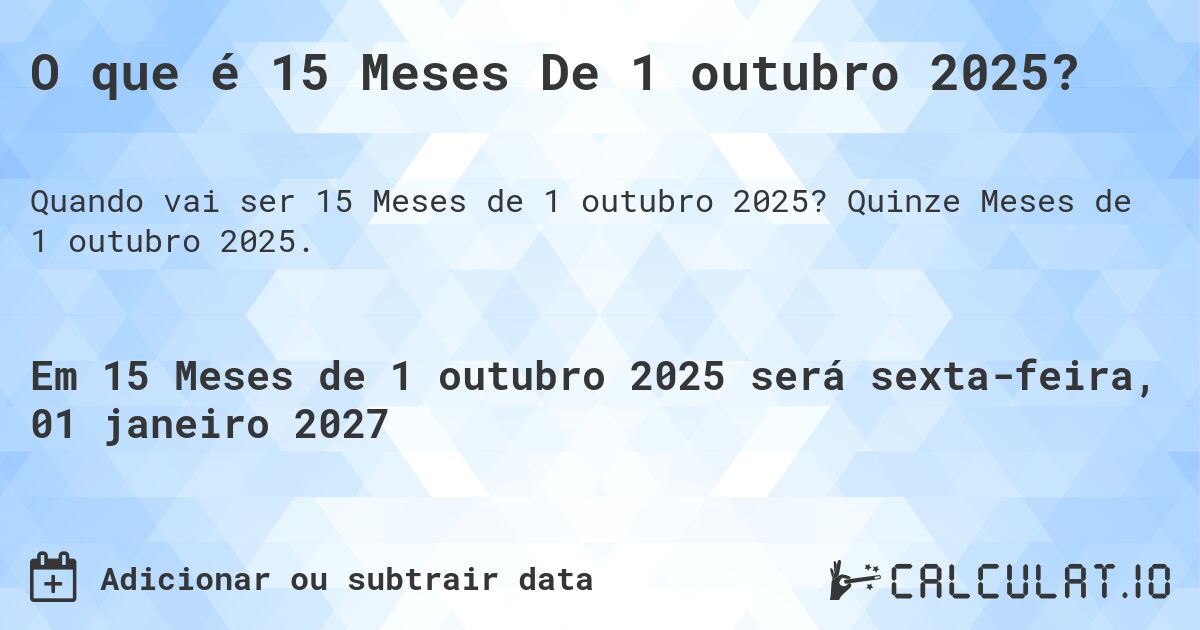 O que é 15 Meses De 1 outubro 2025?

Quando vai ser 15 Meses de 1 outubro 2025? Quinze Meses de 1 outubro 2025.

Em 15 Meses de 1 outubro 2025 será sexta-feira, 01 janeiro 2027

Adicionar ou subtrair data

CALCULAT.IO